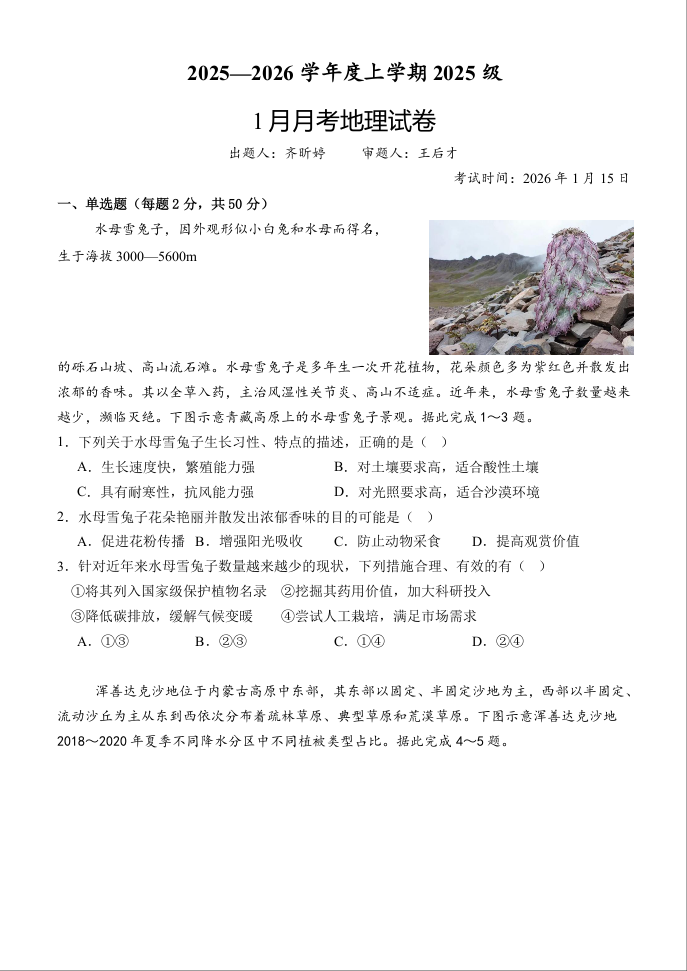 2025—2026 学年度上学期 2025 级

1月月考地理试卷

出题人：齐昕婷　　审题人：王后才

考试时间：2026 年 1 月 15 日

一、单选题（每题 2 分，共 50 分）

水母雪兔子，因外观形似小白兔和水母而得名，生于海拔 3000—5600m 的砾石山坡、高山流石滩。水母雪兔子是多年生一次开花植物，花朵颜色多为紫红色并散发出浓郁的香味。其以全草入药，主治风湿性关节炎、高山不适症。近年来，水母雪兔子数量越来越少，濒临灭绝。下图示意青藏高原上的水母雪兔子景观。据此完成 1～3 题。

1．下列关于水母雪兔子生长习性、特点的描述，正确的是（　）

A．生长速度快，繁殖能力强　　B．对土壤要求高，适合酸性土壤

C．具有耐寒性，抗风能力强　　D．对光照要求高，适合沙漠环境

2．水母雪兔子花朵艳丽并散发出浓郁香味的目的可能是（　）

A．促进花粉传播　B．增强阳光吸收　C．防止动物采食　D．提高观赏价值

3．针对近年来水母雪兔子数量越来越少的现状，下列措施合理、有效的有（　）

①将其列入国家级保护植物名录　②挖掘其药用价值，加大科研投入

③降低碳排放，缓解气候变暖　④尝试人工栽培，满足市场需求

A．①③　B．②③　C．①④　D．②④

浑善达克沙地位于内蒙古高原中东部，其东部以固定、半固定沙地为主，西部以半固定、流动沙丘为主从东到西依次分布着疏林草原、典型草原和荒漠草原。下图示意浑善达克沙地 2018～2020 年夏季不同降水分区中不同植被类型占比。据此完成 4～5 题。